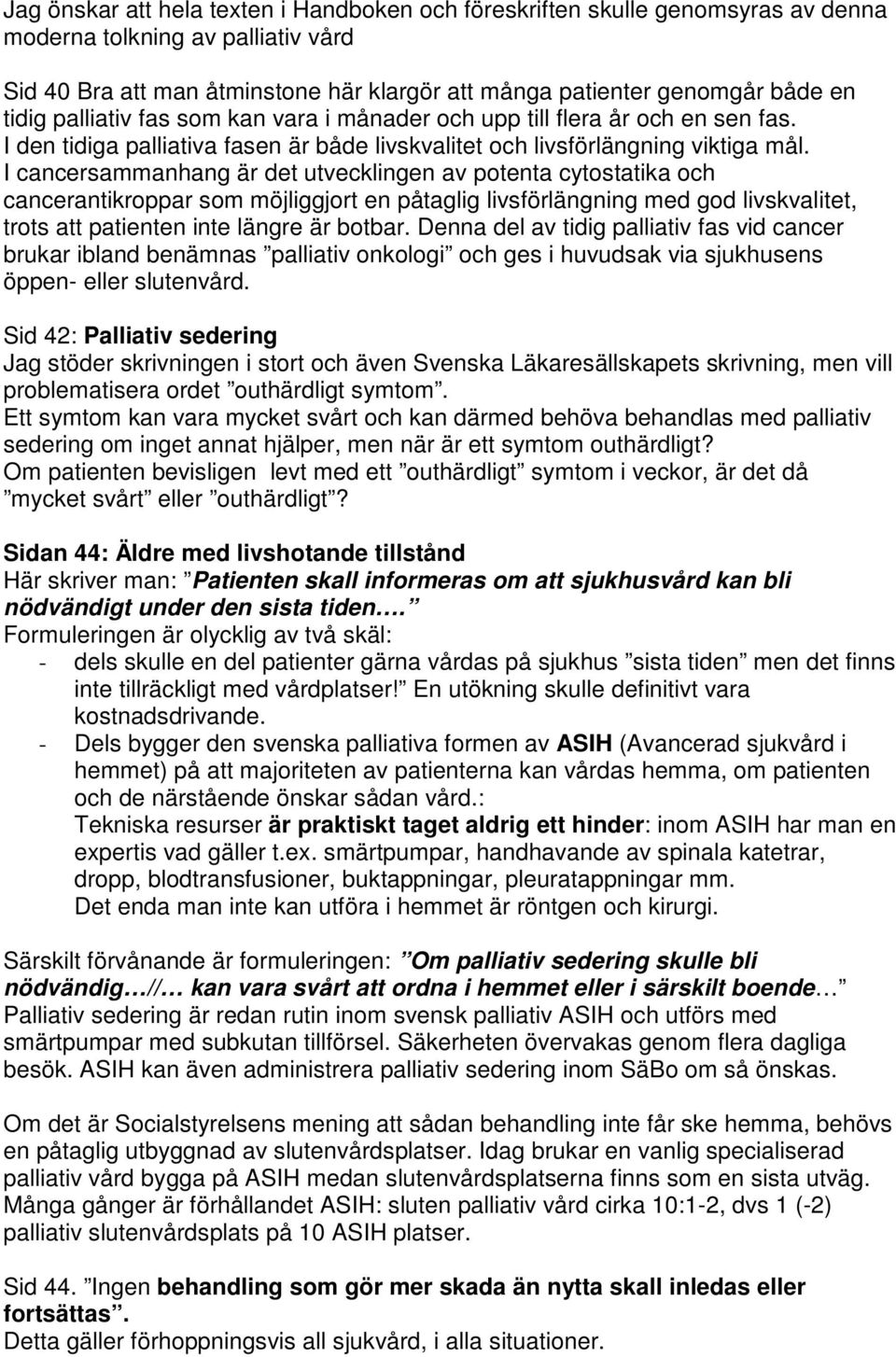 Jag önskar att hela texten i Handboken och föreskriften skulle genomsyras av denna moderna tolkning av palliativ vård

Sid 40 Bra att man åtminstone här klargör att många patienter genomgår både en tidig palliativ fas som kan vara i månader och upp till flera år och en sen fas. I den tidiga palliativa fasen är både livskvalitet och livsförlängning viktiga mål. I cancersammanhang är det utvecklingen av potenta cytostatika och cancerantikroppar som möjliggjort en påtaglig livsförlängning med god livskvalitet, trots att patienten inte längre är botbar. Denna del av tidig palliativ fas vid cancer brukar ibland benämnas ”palliativ onkologi” och ges i huvudsak via sjukhusens öppen- eller slutenvård.

Sid 42: Palliativ sedering
Jag stöder skrivningen i stort och även Svenska Läkaresällskapets skrivning, men vill problematisera ordet ”outhärdligt symtom”.
Ett symtom kan vara mycket svårt och kan därmed behöva behandlas med palliativ sedering om inget annat hjälper, men när är ett symtom outhärdligt?
Om patienten bevisligen levt med ett ”outhärdligt” symtom i veckor, är det då ”mycket svårt” eller ”outhärdligt”?

Sidan 44: Äldre med livshotande tillstånd
Här skriver man: ”Patienten skall informeras om att sjukhusvård kan bli nödvändigt under den sista tiden….”
Formuleringen är olycklig av två skäl:
- dels skulle en del patienter gärna vårdas på sjukhus ”sista tiden” men det finns inte tillräckligt med vårdplatser!” En utökning skulle definitivt vara kostnadsdrivande.
- Dels bygger den svenska palliativa formen av ASIH (Avancerad sjukvård i hemmet) på att majoriteten av patienterna kan vårdas hemma, om patienten och de närstående önskar sådan vård.:
Tekniska resurser är praktiskt taget aldrig ett hinder: inom ASIH har man en expertis vad gäller t.ex. smärtpumpar, handhavande av spinala katetrar, dropp, blodtransfusioner, buktappningar, pleuratappningar mm.
Det enda man inte kan utföra i hemmet är röntgen och kirurgi.

Särskilt förvånande är formuleringen: ”Om palliativ sedering skulle bli nödvändig…//… kan vara svårt att ordna i hemmet eller i särskilt boende…”
Palliativ sedering är redan rutin inom svensk palliativ ASIH och utförs med smärtpumpar med subkutan tillförsel. Säkerheten övervakas genom flera dagliga besök. ASIH kan även administrera palliativ sedering inom SäBo om så önskas.

Om det är Socialstyrelsens mening att sådan behandling inte får ske hemma, behövs en påtaglig utbyggnad av slutenvårdsplatser. Idag brukar en vanlig specialiserad palliativ vård bygga på ASIH medan slutenvårdsplatserna finns som en sista utväg. Många gånger är förhållandet ASIH: sluten palliativ vård cirka 10:1-2, dvs 1 (-2) palliativ slutenvårdsplats på 10 ASIH platser.

Sid 44. ”Ingen behandling som gör mer skada än nytta skall inledas eller fortsättas”.
Detta gäller förhoppningsvis all sjukvård, i alla situationer.